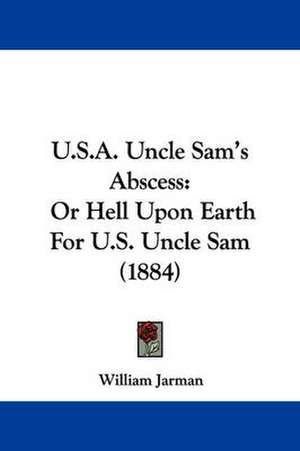 U.S.A. Uncle Sam's Abscess:
Or Hell Upon Earth For U.S. Uncle Sam (1884)

William Jarman